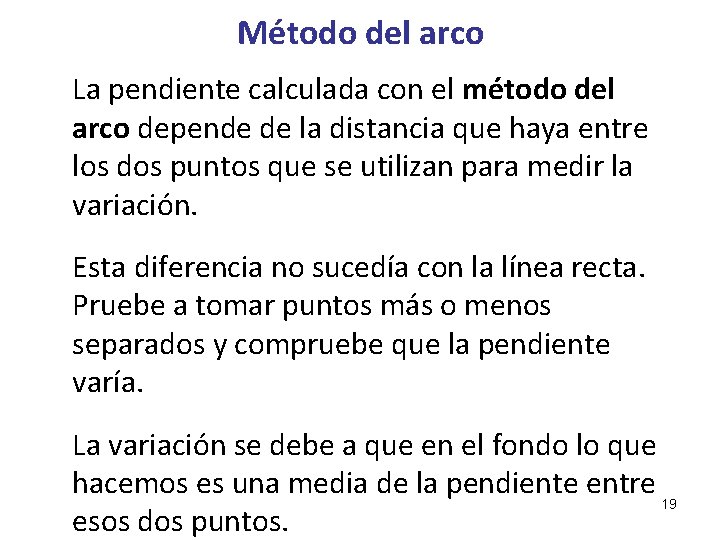 Método del arco

La pendiente calculada con el método del arco depende de la distancia que haya entre los dos puntos que se utilizan para medir la variación.

Esta diferencia no sucedía con la línea recta. Pruebe a tomar puntos más o menos separados y compruebe que la pendiente varía.

La variación se debe a que en el fondo lo que hacemos es una media de la pendiente entre esos dos puntos.

19